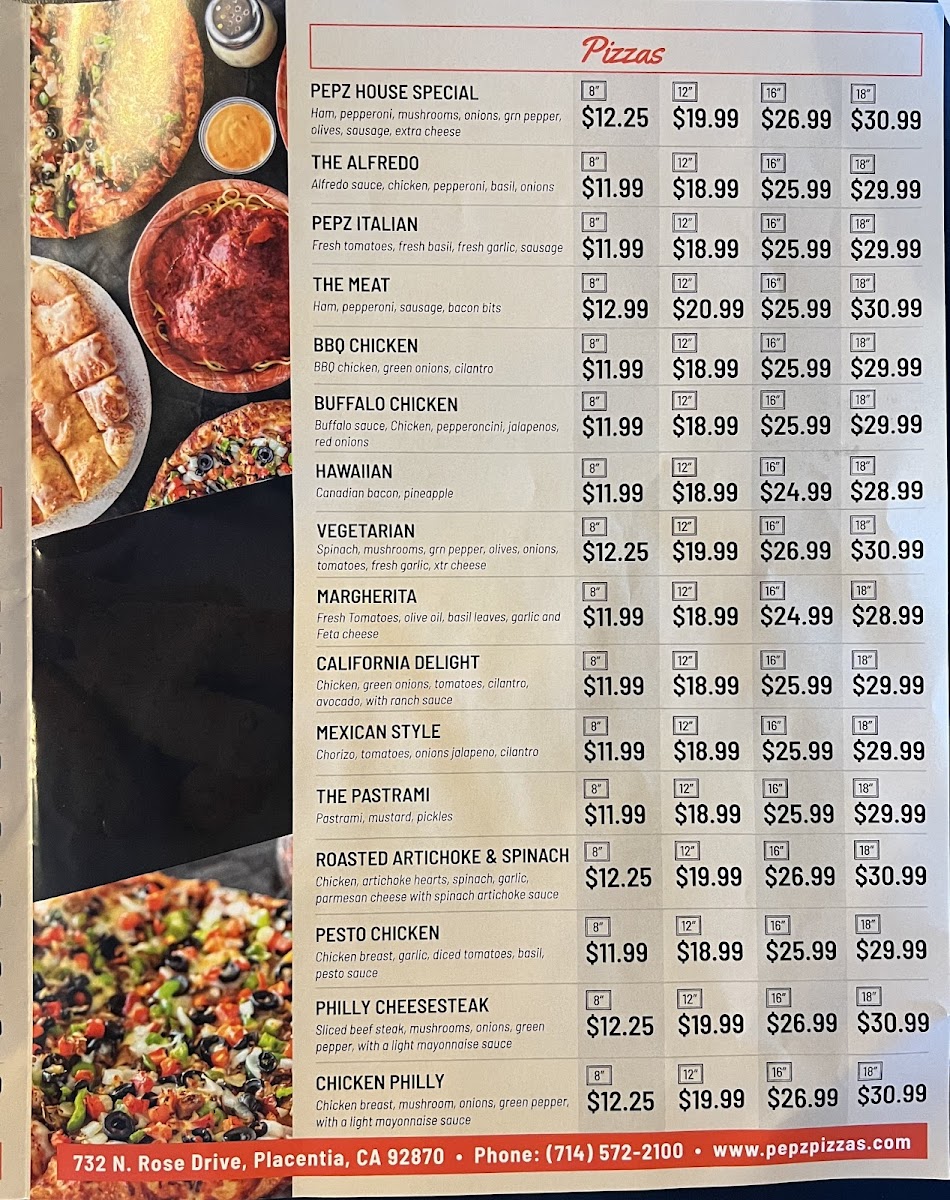 Pizzas

PEPZ HOUSE SPECIAL
Ham, pepperoni, mushrooms, onions, grn pepper, olives, sausage, extra cheese
8" $12.25 12" $19.99 16" $26.99 18" $30.99

THE ALFREDO
Alfredo sauce, chicken, pepperoni, basil, onions
8" $11.99 12" $18.99 16" $25.99 18" $29.99

PEPZ ITALIAN
Fresh tomatoes, fresh basil, fresh garlic, sausage
8" $11.99 12" $18.99 16" $25.99 18" $29.99

THE MEAT
Ham, pepperoni, sausage, bacon bits
8" $12.99 12" $20.99 16" $25.99 18" $30.99

BBQ CHICKEN
BBQ chicken, green onions, cilantro
8" $11.99 12" $18.99 16" $25.99 18" $29.99

BUFFALO CHICKEN
Buffalo sauce, Chicken, pepperoncini, jalapenos, red onions
8" $11.99 12" $18.99 16" $25.99 18" $29.99

HAWAIIAN
Canadian bacon, pineapple
8" $11.99 12" $18.99 16" $24.99 18" $28.99

VEGETARIAN
Spinach, mushrooms, grn pepper, olives, onions, tomatoes, fresh garlic, xtr cheese
8" $12.25 12" $19.99 16" $26.99 18" $30.99

MARGHERITA
Fresh Tomatoes, olive oil, basil leaves, garlic and Feta cheese
8" $11.99 12" $18.99 16" $24.99 18" $28.99

CALIFORNIA DELIGHT
Chicken, green onions, tomatoes, cilantro, avocado, with ranch sauce
8" $11.99 12" $18.99 16" $25.99 18" $29.99

MEXICAN STYLE
Chorizo, tomatoes, onions jalapeno, cilantro
8" $11.99 12" $18.99 16" $25.99 18" $29.99

THE PASTRAMI
Pastrami, mustard, pickles
8" $11.99 12" $18.99 16" $25.99 18" $29.99

ROASTED ARTICHOKE & SPINACH
Chicken, artichoke hearts, spinach, garlic, parmesan cheese with spinach artichoke sauce
8" $12.25 12" $19.99 16" $26.99 18" $30.99

PESTO CHICKEN
Chicken breast, garlic, diced tomatoes, basil, pesto sauce
8" $11.99 12" $18.99 16" $25.99 18" $29.99

PHILLY CHEESESTEAK
Sliced beef steak, mushrooms, onions, green pepper, with a light mayonnaise sauce
8" $12.25 12" $19.99 16" $26.99 18" $30.99

CHICKEN PHILLY
Chicken breast, mushroom, onions, green pepper, with a light mayonnaise sauce
8" $12.25 12" $19.99 16" $26.99 18" $30.99

732 N. Rose Drive, Placentia, CA 92870 • Phone: (714) 572-2100 • www.pepzpizzas.com